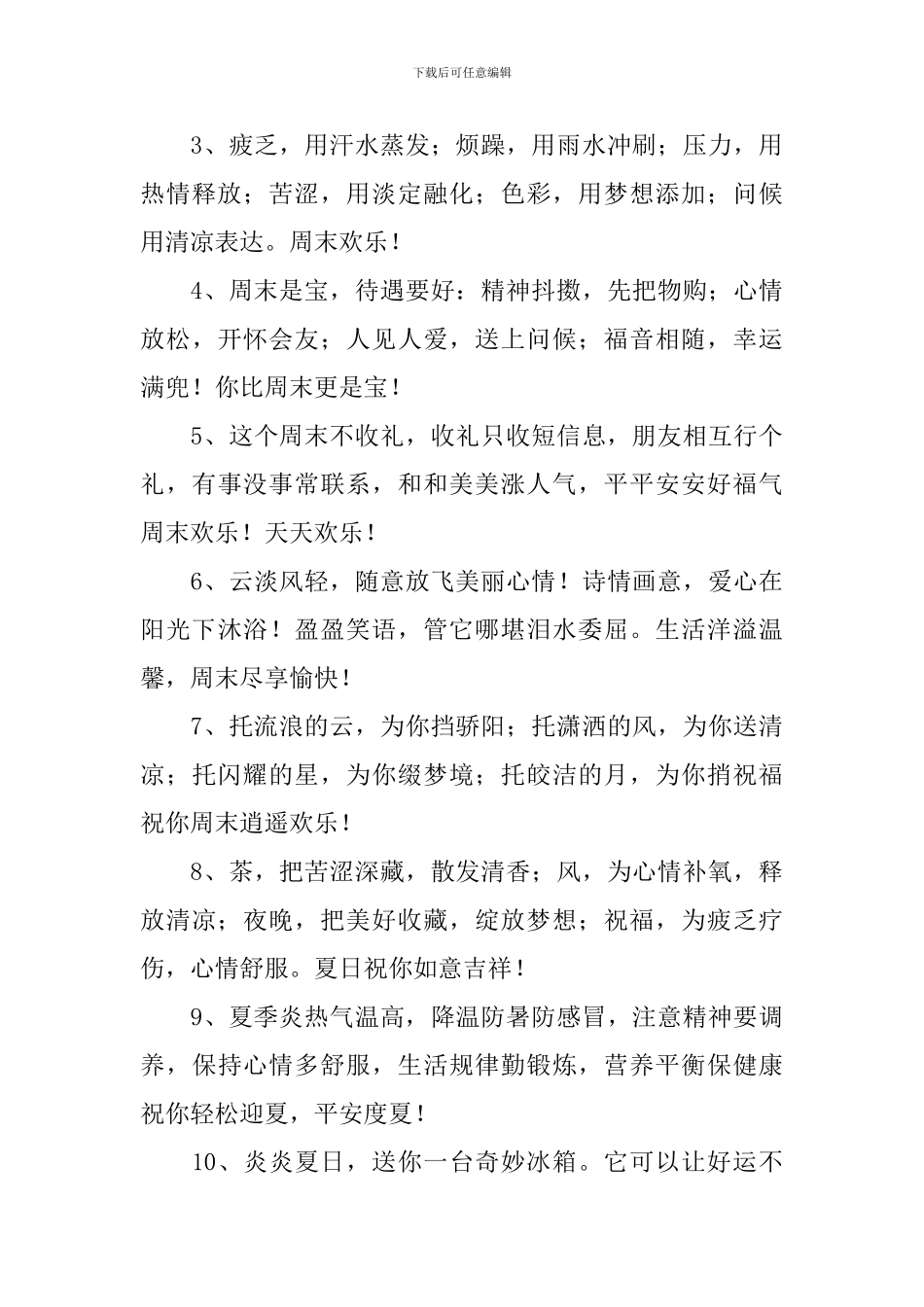 下载后可任意编辑

3、疲乏，用汗水蒸发；烦躁，用雨水冲刷；压力，用热情释放；苦涩，用淡定融化；色彩，用梦想添加；问候用清凉表达。周末欢乐！

4、周末是宝，待遇要好：精神抖擞，先把物购；心情放松，开怀会友；人见人爱，送上问候；福音相随，幸运满兜！你比周末更是宝！

5、这个周末不收礼，收礼只收短信息，朋友相互行个礼，有事没事常联系，和和美美涨人气，平平安安好福气周末欢乐！天天欢乐！

6、云淡风轻，随意放飞美丽心情！诗情画意，爱心在阳光下沐浴！盈盈笑语，管它哪堪泪水委屈。生活洋溢温馨，周末尽享愉快！

7、托流浪的云，为你挡骄阳；托潇洒的风，为你送清凉；托闪耀的星，为你缀梦境；托皎洁的月，为你捎祝福祝你周末逍遥欢乐！

8、茶，把苦涩深藏，散发清香；风，为心情补氧，释放清凉；夜晚，把美好收藏，绽放梦想；祝福，为疲乏疗伤，心情舒服。夏日祝你如意吉祥！

9、夏季炎热气温高，降温防暑防感冒，注意精神要调养，保持心情多舒服，生活规律勤锻炼，营养平衡保健康祝你轻松迎夏，平安度夏！

10、炎炎夏日，送你一台奇妙冰箱。它可以让好运不